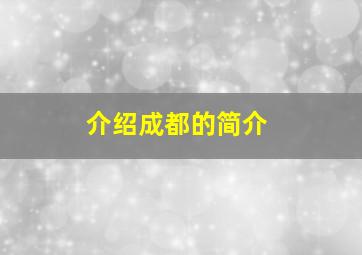 介绍成都的简介